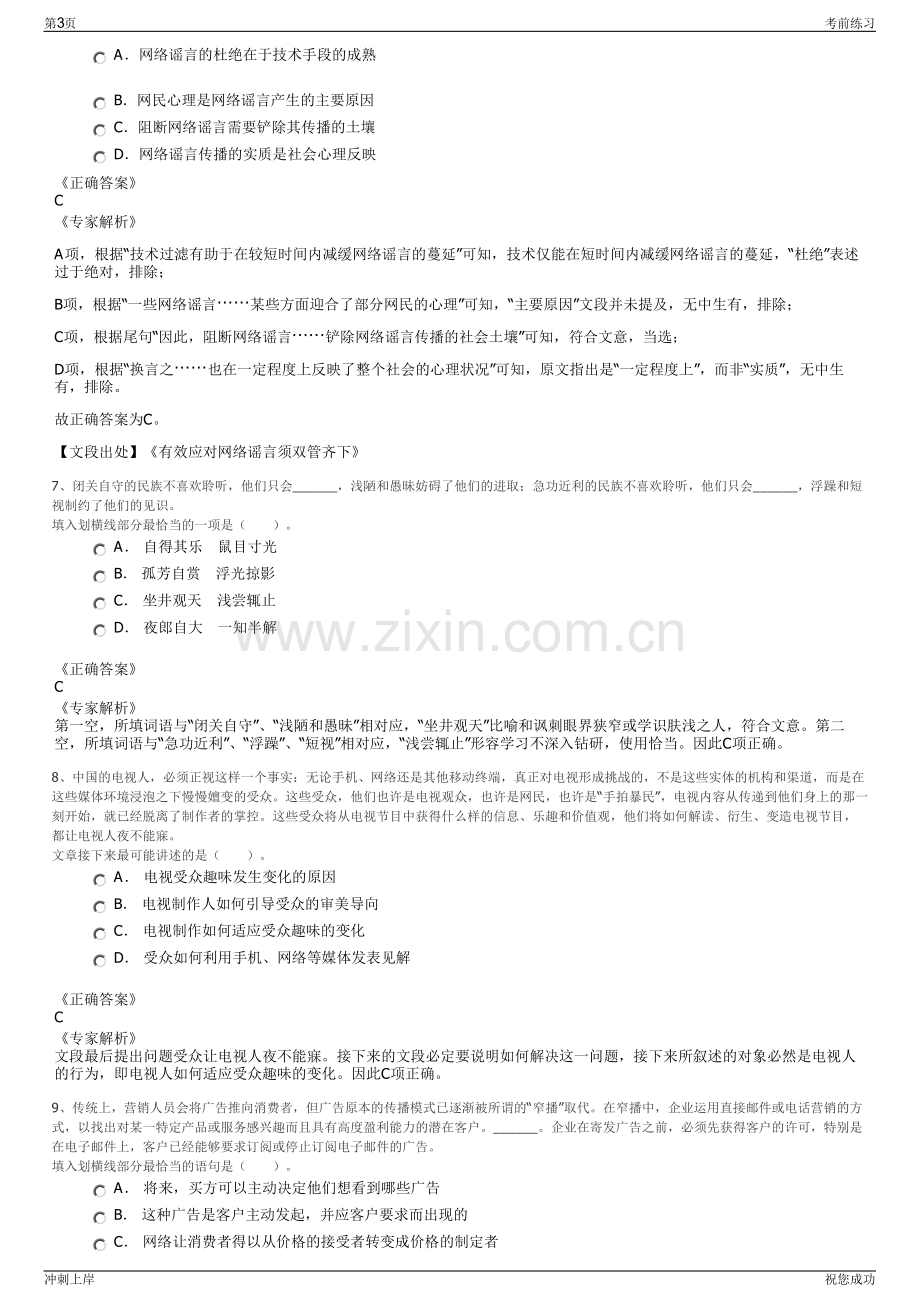 第3页
考前练习

A．网络谣言的杜绝在于技术手段的成熟

B．网民心理是网络谣言产生的主要原因

C．阻断网络谣言需要铲除其传播的土壤

D．网络谣言传播的实质是社会心理反映

《正确答案》
C
《专家解析》

A项，根据“技术过滤有助于在较短时间内减缓网络谣言的蔓延”可知，技术仅能在短时间内减缓网络谣言的蔓延，“杜绝”表述过于绝对，排除；

B项，根据“一些网络谣言……某些方面迎合了部分网民的心理”可知，“主要原因”文段并未提及，无中生有，排除；

C项，根据尾句“因此，阻断网络谣言……铲除网络谣言传播的社会土壤”可知，符合文意，当选；

D项，根据“换言之……也在一定程度上反映了整个社会的心理状况”可知，原文指出是“一定程度上”，而非“实质”，无中生有，排除。

故正确答案为C。

【文段出处】《有效应对网络谣言须双管齐下》

7、闭关自守的民族不喜欢聆听，他们只会____，浅陋和愚昧妨碍了他们的进取；急功近利的民族不喜欢聆听，他们只会____，浮躁和短视制约了他们的见识。
填入划横线部分最恰当的一项是（ ）。

A． 自得其乐 鼠目寸光

B． 孤芳自赏 浮光掠影

C． 坐井观天 浅尝辄止

D． 夜郎自大 一知半解

《正确答案》
C
《专家解析》
第一空，所填词语与“闭关自守”、“浅陋和愚昧”相对应，“坐井观天”比喻和讽刺眼界狭窄或学识肤浅之人，符合文意。第二空，所填词语与“急功近利”、“浮躁”、“短视”相对应，“浅尝辄止”形容学习不深入钻研，使用恰当。因此C项正确。

8、中国的电视人，必须正视这样一个事实：无论手机、网络还是其他移动终端，真正对电视形成挑战的，不是这些实体的机构和渠道，而是在这些媒体环境浸泡之下慢慢嬗变的受众。这些受众，他们也许是电视观众，也许是网民，也许是“手拍暴民”，电视内容从传递到他们身上的那一刻开始，就已经脱离了制作者的掌控。这些受众将从电视节目中获得什么样的信息、乐趣和价值观，他们将如何解读、衍生、变造电视节目，都让电视人夜不能寐。
文章接下来最可能讲述的是（ ）。

A． 电视受众趣味发生变化的原因

B． 电视制作人如何引导受众的审美导向

C． 电视制作如何适应受众趣味的变化

D． 受众如何利用手机、网络等媒体发表见解

《正确答案》
C
《专家解析》
文段最后提出问题受众让电视人夜不能寐。接下来的文段必定要说明如何解决这一问题，接下来所叙述的对象必然是电视人的行为，即电视人如何适应受众趣味的变化。因此C项正确。

9、传统上，营销人员会将广告推向消费者，但广告原本的传播模式已逐渐被所谓的“窄播”取代。在窄播中，企业运用直接邮件或电话营销的方式，以找出对某一特定产品或服务感兴趣而且具有高度盈利能力的潜在客户。____。企业在寄发广告之前，必须先获得客户的许可，特别是在电子邮件上，客户已经能够要求订阅或停止订阅电子邮件的广告。
填入划横线部分最恰当的语句是（ ）。

A． 将来，买方可以主动决定他们想看到哪些广告

B． 这种广告是客户主动发起，并应客户要求而出现的

C． 网络让消费者得以从价格的接受者转变成价格的制定者

冲刺上岸
祝您成功

www.zixin.com.cn